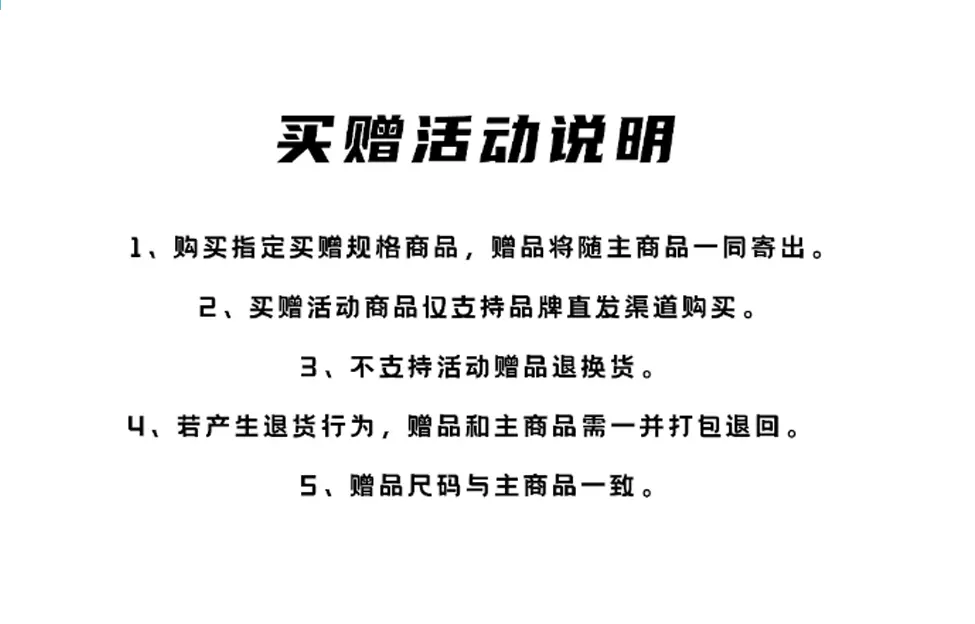 买赠活动说明

1、购买指定买赠规格商品，赠品将随主商品一同寄出。

2、买赠活动商品仅支持品牌直发渠道购买。

3、不支持活动赠品退换货。

4、若产生退货行为，赠品和主商品需一并打包退回。

5、赠品尺码与主商品一致。